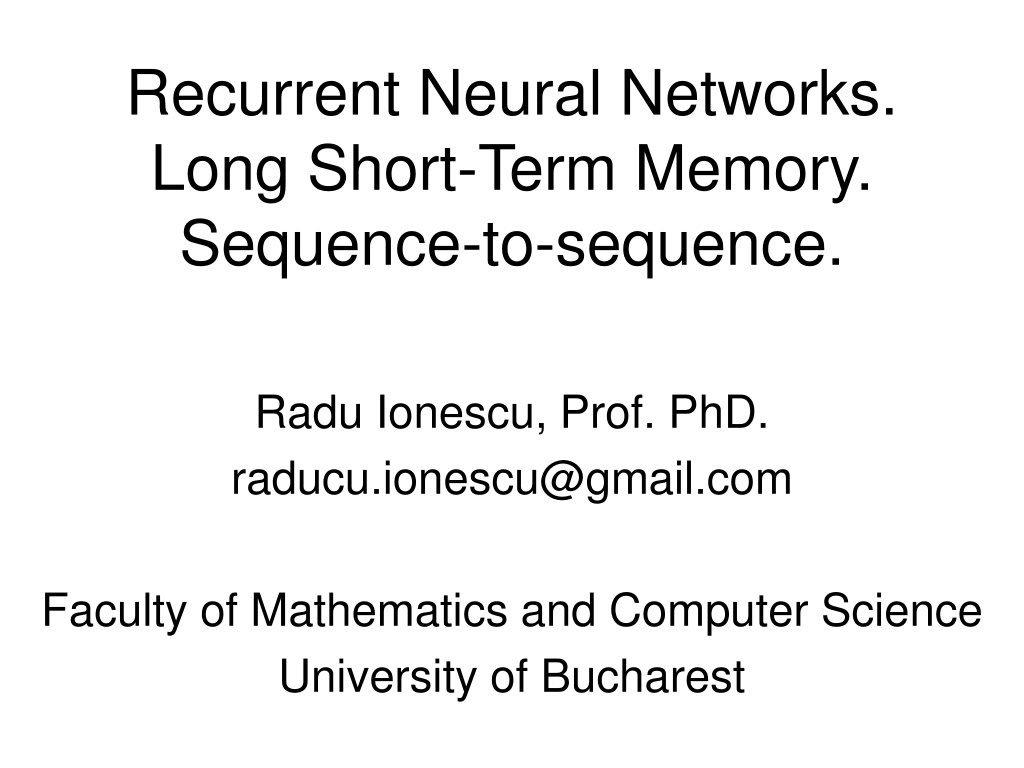 Recurrent Neural Networks.
Long Short-Term Memory.
Sequence-to-sequence.

Radu Ionescu, Prof. PhD.
raducu.ionescu@gmail.com

Faculty of Mathematics and Computer Science
University of Bucharest